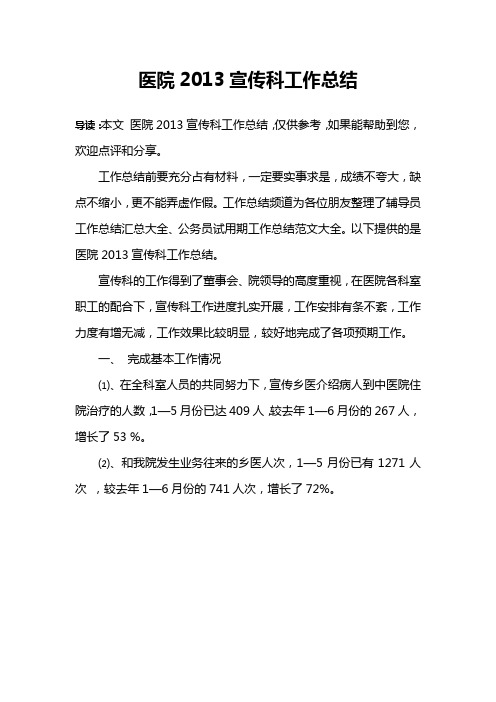 医院 2013 宣传科工作总结

导读：本文 医院 2013 宣传科工作总结，仅供参考，如果能帮助到您，欢迎点评和分享。

工作总结前要充分占有材料，一定要实事求是，成绩不夸大，缺点不缩小，更不能弄虚作假。工作总结频道为各位朋友整理了辅导员工作总结汇总大全、公务员试用期工作总结范文大全。以下提供的是医院 2013 宣传科工作总结。

宣传科的工作得到了董事会、院领导的高度重视，在医院各科室职工的配合下，宣传科工作进度扎实开展，工作安排有条不紊，工作力度有增无减，工作效果比较明显，较好地完成了各项预期工作。

一、 完成基本工作情况

⑴、在全科室人员的共同努力下，宣传乡医介绍病人到中医院住院治疗的人数，1—5 月份已达 409 人，较去年 1—6 月份的 267 人，增长了 53 %。

⑵、和我院发生业务往来的乡医人次，1—5 月份已有 1271 人次 ，较去年 1—6 月份的 741 人次，增长了 72%。